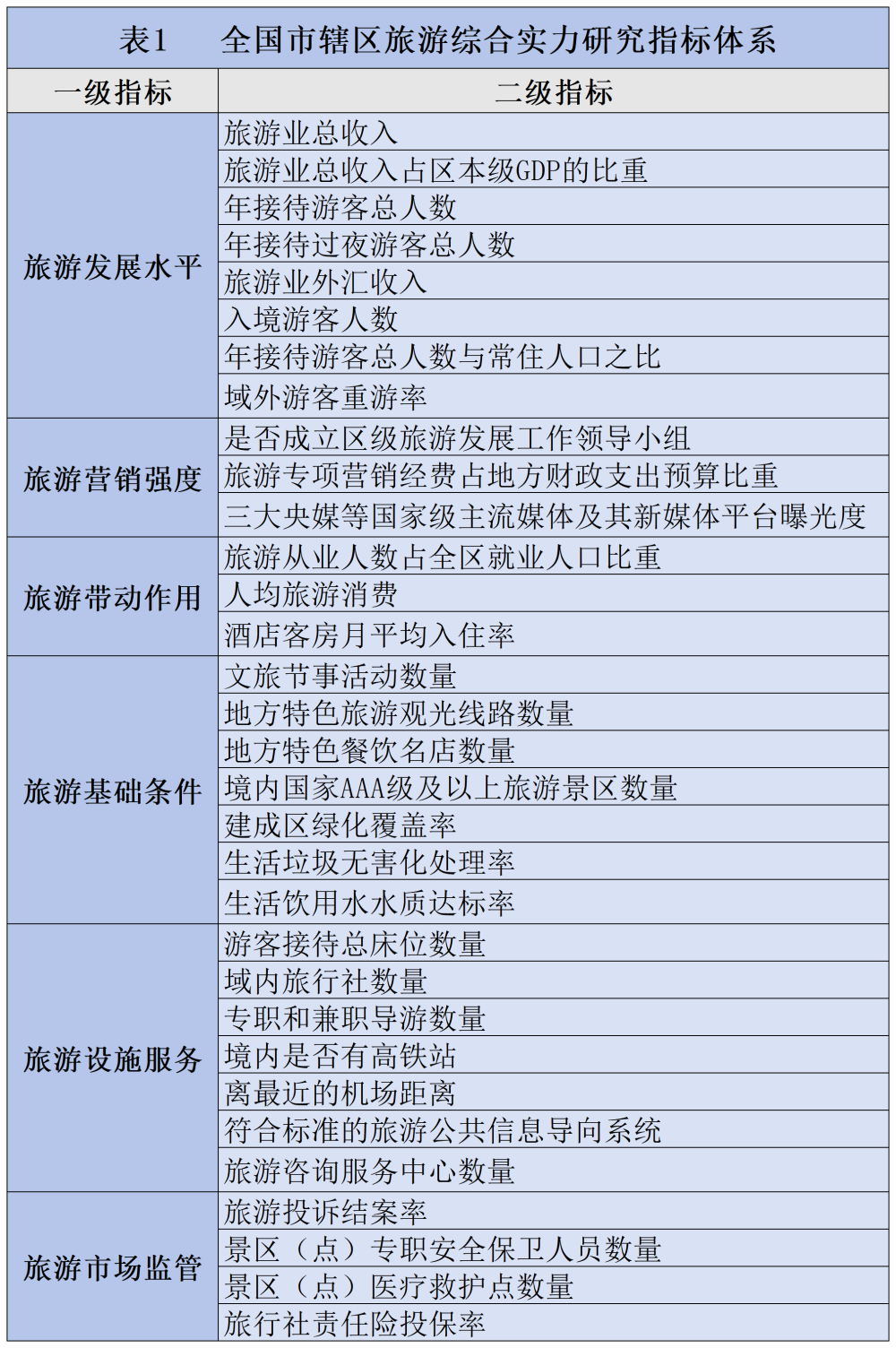 表1　全国市辖区旅游综合实力研究指标体系

| 一级指标 | 二级指标 |
|---|---|
| 旅游发展水平 | 旅游业总收入 |
| | 旅游业总收入占区本级GDP的比重 |
| | 年接待游客总人数 |
| | 年接待过夜游客总人数 |
| | 旅游业外汇收入 |
| | 入境游客人数 |
| | 年接待游客总人数与常住人口之比 |
| | 域外游客重游率 |
| 旅游营销强度 | 是否成立区级旅游发展工作领导小组 |
| | 旅游专项营销经费占地方财政支出预算比重 |
| | 三大央媒等国家级主流媒体及其新媒体平台曝光度 |
| 旅游带动作用 | 旅游从业人数占全区就业人口比重 |
| | 人均旅游消费 |
| | 酒店客房月平均入住率 |
| 旅游基础条件 | 文旅节事活动数量 |
| | 地方特色旅游观光线路数量 |
| | 地方特色餐饮名店数量 |
| | 境内国家AAA级及以上旅游景区数量 |
| | 建成区绿化覆盖率 |
| | 生活垃圾无害化处理率 |
| | 生活饮用水水质达标率 |
| 旅游设施服务 | 游客接待总床位数量 |
| | 域内旅行社数量 |
| | 专职和兼职导游数量 |
| | 境内是否有高铁站 |
| | 离最近的机场距离 |
| | 符合标准的旅游公共信息导向系统 |
| | 旅游咨询服务中心数量 |
| 旅游市场监管 | 旅游投诉结案率 |
| | 景区（点）专职安全保卫人员数量 |
| | 景区（点）医疗救护点数量 |
| | 旅行社责任险投保率 |